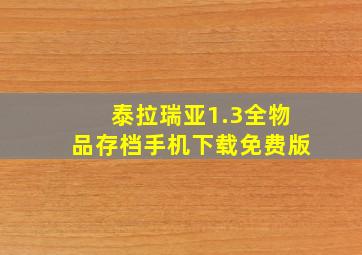 泰拉瑞亚1.3全物品存档手机下载免费版